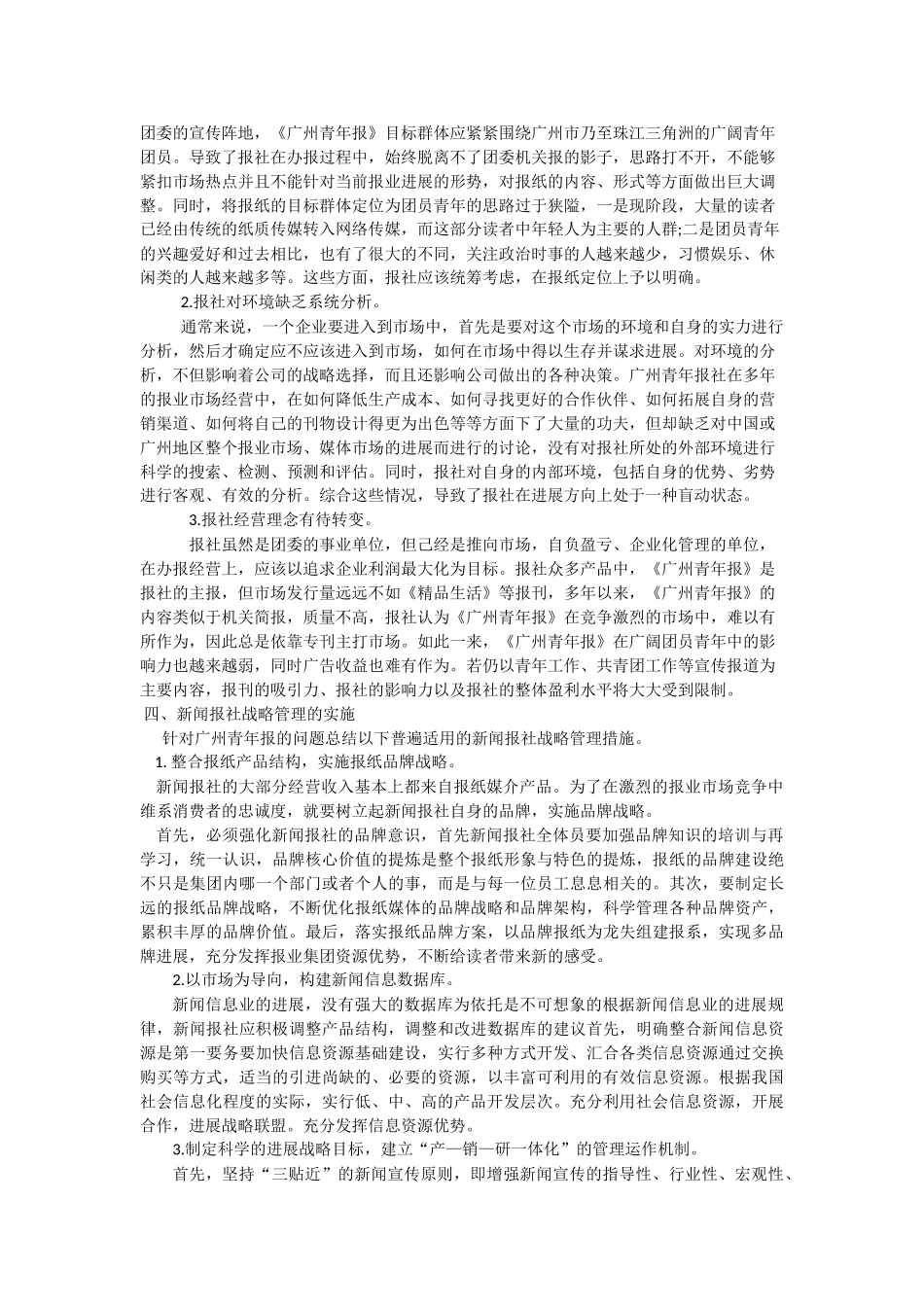 团委的宣传阵地，《广州青年报》目标群体应紧紧围绕广州市乃至珠江三角洲的广阔青年团员。导致了报社在办报过程中，始终脱离不了团委机关报的影子，思路打不开，不能够紧扣市场热点并且不能针对当前报业进展的形势，对报纸的内容、形式等方面做出巨大调整。同时，将报纸的目标群体定位为团员青年的思路过于狭隘，一是现阶段，大量的读者已经由传统的纸质传媒转入网络传媒，而这部分读者中年轻人为主要的人群;二是团员青年的兴趣爱好和过去相比，也有了很大的不同，关注政治时事的人越来越少，习惯娱乐、休闲类的人越来越多等。这些方面，报社应该统筹考虑，在报纸定位上予以明确。

2.报社对环境缺乏系统分析。

通常来说，一个企业要进入到市场中，首先是要对这个市场的环境和自身的实力进行分析，然后才确定应不应该进入到市场，如何在市场中得以生存并谋求进展。对环境的分析，不但影响着公司的战略选择，而且还影响公司做出的各种决策。广州青年报社在多年的报业市场经营中，在如何降低生产成本、如何寻找更好的合作伙伴、如何拓展自身的营销渠道、如何将自己的刊物设计得更为出色等等方面下了大量的功夫，但却缺乏对中国或广州地区整个报业市场、媒体市场的进展而进行的讨论，没有对报社所处的外部环境进行科学的搜索、检测、预测和评估。同时，报社对自身的内部环境，包括自身的优势、劣势进行客观、有效的分析。综合这些情况，导致了报社在进展方向上处于一种盲动状态。

3.报社经营理念有待转变。

报社虽然是团委的事业单位，但已经是推向市场，自负盈亏、企业化管理的单位，在办报经营上，应该以追求企业利润最大化为目标。报社众多产品中，《广州青年报》是报社的主报，但市场发行量远远不如《精品生活》等报刊，多年以来，《广州青年报》的内容类似于机关简报，质量不高，报社认为《广州青年报》在竞争激烈的市场中，难以有所作为，因此总是依靠专刊主打市场。如此一来，《广州青年报》在广阔团员青年中的影响力也越来越弱，同时广告收益也难有作为。若仍以青年工作、共青团工作等宣传报道为主要内容，报刊的吸引力、报社的影响力以及报社的整体盈利水平将大大受到限制。

四、新闻报社战略管理的实施

针对广州青年报的问题总结以下普遍适用的新闻报社战略管理措施。

1. 整合报纸产品结构，实施报纸品牌战略。

新闻报社的大部分经营收入基本上都来自报纸媒介产品。为了在激烈的报业市场竞争中维系消费者的忠诚度，就要树立起新闻报社自身的品牌，实施品牌战略。

首先，必须强化新闻报社的品牌意识，首先新闻报社全体员要加强品牌知识的培训与再学习，统一认识，品牌核心价值的提炼是整个报纸形象与特色的提炼，报纸的品牌建设绝不只是集团内哪一个部门或者个人的事，而是与每一位员工息息相关的。其次，要制定长远的报纸品牌战略，不断优化报纸媒体的品牌战略和品牌架构，科学管理各种品牌资产，累积丰厚的品牌价值。最后，落实报纸品牌方案，以品牌报纸为龙头组建报系，实现多品牌进展，充分发挥报业集团资源优势，不断给读者带来新的感受。

2.以市场为导向，构建新闻信息数据库。

新闻信息业的进展，没有强大的数据库为依托是不可想象的根据新闻信息业的进展规律，新闻报社应积极调整产品结构，调整和改进数据库的建议首先，明确整合新闻信息资源是第一要务要加快信息资源基础建设，实行多种方式开发、汇合各类信息资源通过交换购买等方式，适当的引进尚缺的、必要的资源，以丰富可利用的有效信息资源。根据我国社会信息化程度的实际，实行低、中、高的产品开发层次。充分利用社会信息资源，开展合作，进展战略联盟。充分发挥信息资源优势。

3.制定科学的进展战略目标，建立“产—销—研一体化”的管理运作机制。

首先，坚持“三贴近”的新闻宣传原则，即增强新闻宣传的指导性、行业性、宏观性、